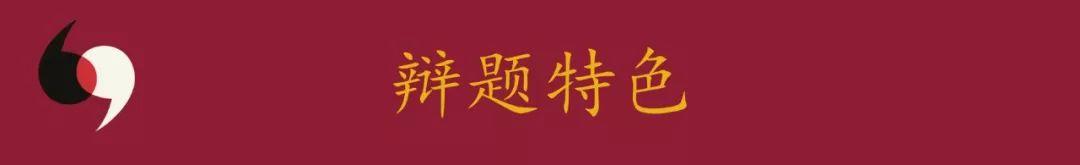 辩题特色